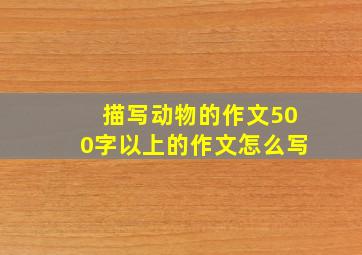 描写动物的作文500字以上的作文怎么写